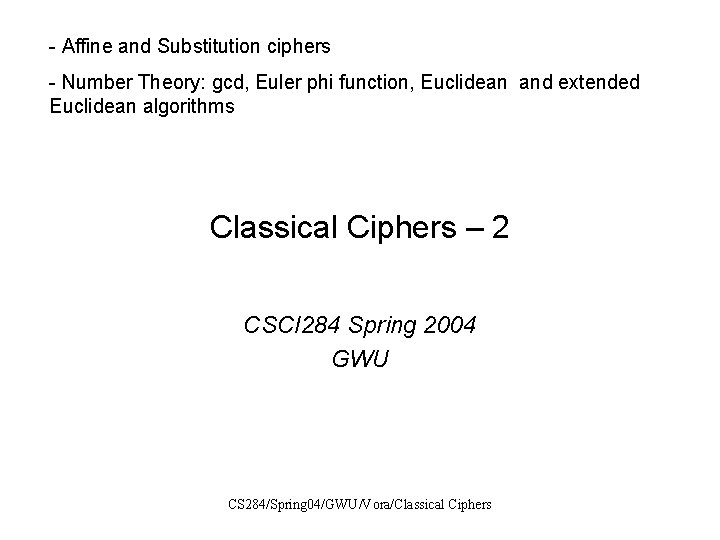 - Affine and Substitution ciphers

- Number Theory: gcd, Euler phi function, Euclidean and extended Euclidean algorithms

Classical Ciphers – 2

CSCI284 Spring 2004
GWU

CS284/Spring04/GWU/Vora/Classical Ciphers